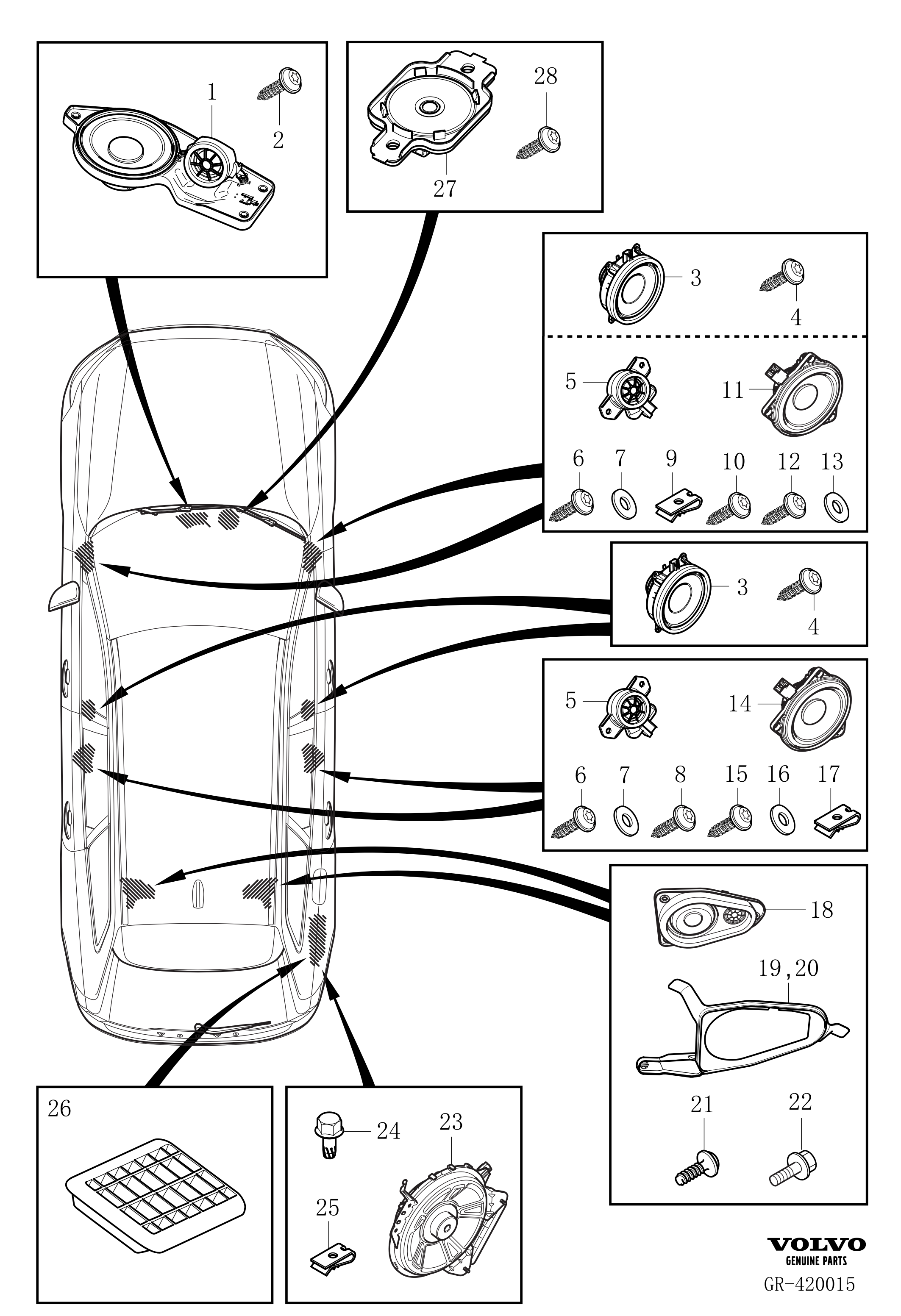 1
2
27
28
3
4
5
11
6
7
9
10
12
13
3
4
5
14
6
7
8
15
16
17
18
19,20
21
22
26
24
23
25

VOLVO
GENUINE PARTS
GR-420015